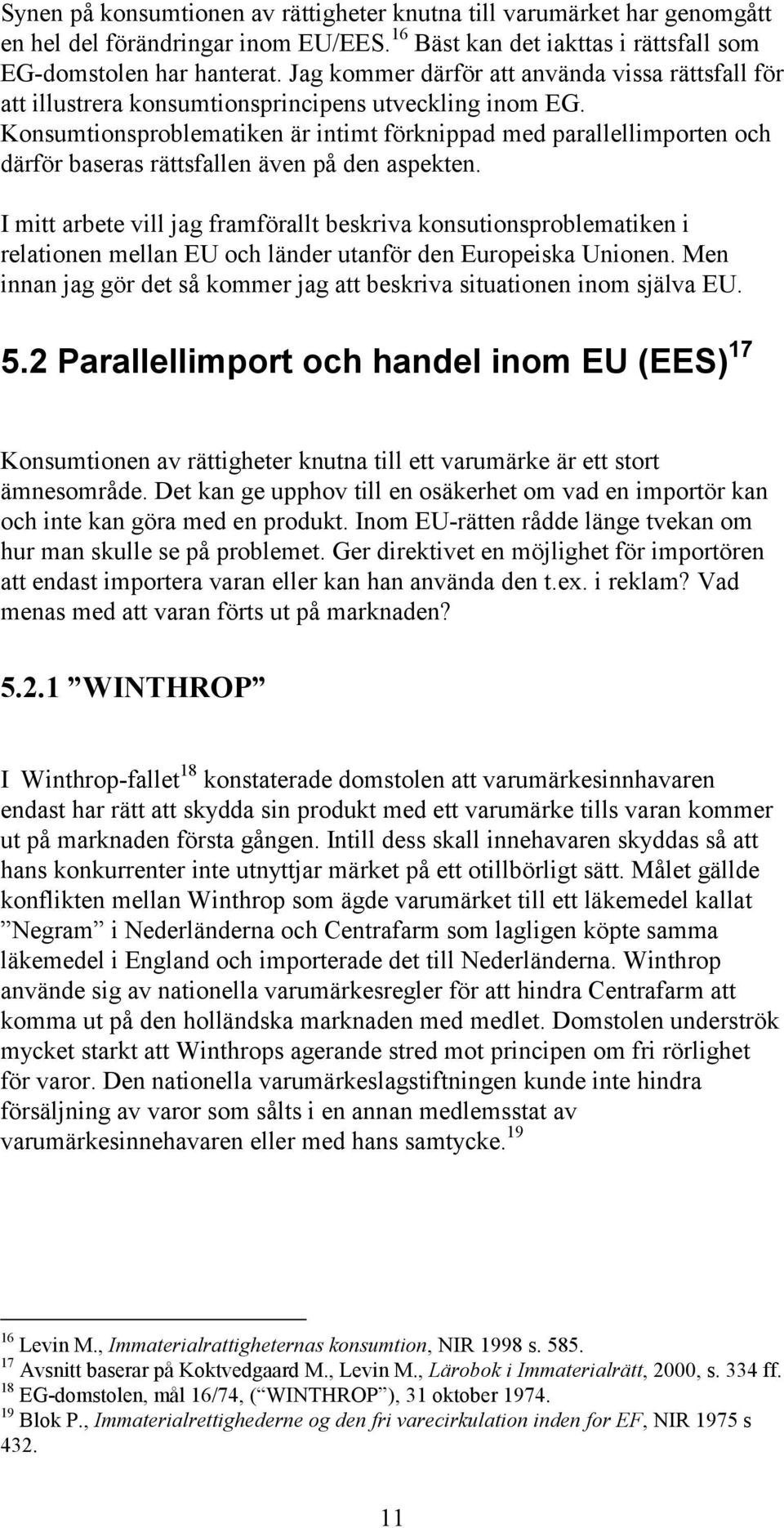 Synen på konsumtionen av rättigheter knutna till varumärket har genomgått en hel del förändringar inom EU/EES.$^{16}$ Bäst kan det iakttas i rättsfall som EG-domstolen har hanterat. Jag kommer därför att använda vissa rättsfall för att illustrera konsumtionsprincipens utveckling inom EG. Konsumtionsproblematiken är intimt förknippad med parallellimporten och därför baseras rättsfallen även på den aspekten.

I mitt arbete vill jag framförallt beskriva konsutionsproblematiken i relationen mellan EU och länder utanför den Europeiska Unionen. Men innan jag gör det så kommer jag att beskriva situationen inom själva EU.

5.2 Parallellimport och handel inom EU (EES)$^{17}$

Konsumtionen av rättigheter knutna till ett varumärke är ett stort ämnesområde. Det kan ge upphov till en osäkerhet om vad en importör kan och inte kan göra med en produkt. Inom EU-rätten rådde länge tvekan om hur man skulle se på problemet. Ger direktivet en möjlighet för importören att endast importera varan eller kan han använda den t.ex. i reklam? Vad menas med att varan förts ut på marknaden?

5.2.1 ”WINTHROP”

I Winthrop-fallet$^{18}$ konstaterade domstolen att varumärkesinnhavaren endast har rätt att skydda sin produkt med ett varumärke tills varan kommer ut på marknaden första gången. Intill dess skall innehavaren skyddas så att hans konkurrenter inte utnyttjar märket på ett otillbörligt sätt. Målet gällde konflikten mellan Winthrop som ägde varumärket till ett läkemedel kallat ”Negram” i Nederländerna och Centrafarm som lagligen köpte samma läkemedel i England och importerade det till Nederländerna. Winthrop använde sig av nationella varumärkesregler för att hindra Centrafarm att komma ut på den holländska marknaden med medlet. Domstolen underströk mycket starkt att Winthrops agerande stred mot principen om fri rörlighet för varor. Den nationella varumärkeslagstiftningen kunde inte hindra försäljning av varor som sålts i en annan medlemsstat av varumärkesinnehavaren eller med hans samtycke.$^{19}$

$^{16}$ Levin M., Immaterialrattigheternas konsumtion, NIR 1998 s. 585.
$^{17}$ Avsnitt baserar på Koktvedgaard M., Levin M., Lärobok i Immaterialrätt, 2000, s. 334 ff.
$^{18}$ EG-domstolen, mål 16/74, (”WINTHROP”), 31 oktober 1974.
$^{19}$ Blok P., Immaterialrettighederne og den fri varecirkulation inden for EF, NIR 1975 s 432.

11